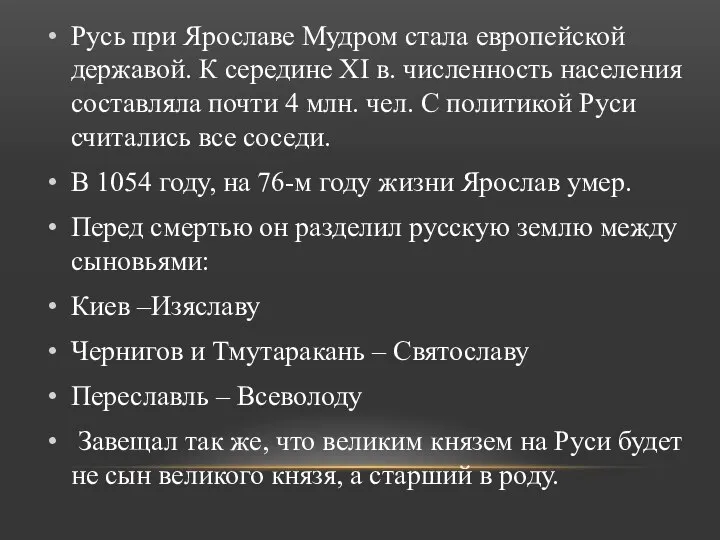 • Русь при Ярославе Мудром стала европейской державой. К середине XI в. численность населения составляла почти 4 млн. чел. С политикой Руси считались все соседи.

• В 1054 году, на 76-м году жизни Ярослав умер.

• Перед смертью он разделил русскую землю между сыновьями:

• Киев –Изяславу

• Чернигов и Тмутаракань – Святославу

• Переславль – Всеволоду

• Завещал так же, что великим князем на Руси будет не сын великого князя, а старший в роду.